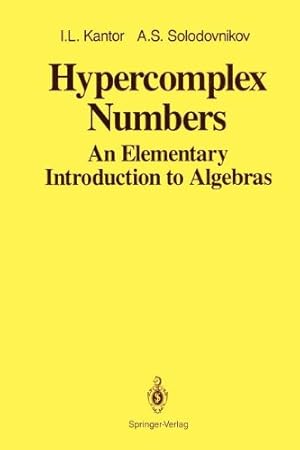 I.L. Kantor A.S. Solodovnikov

Hypercomplex Numbers

An Elementary Introduction to Algebras

Springer-Verlag